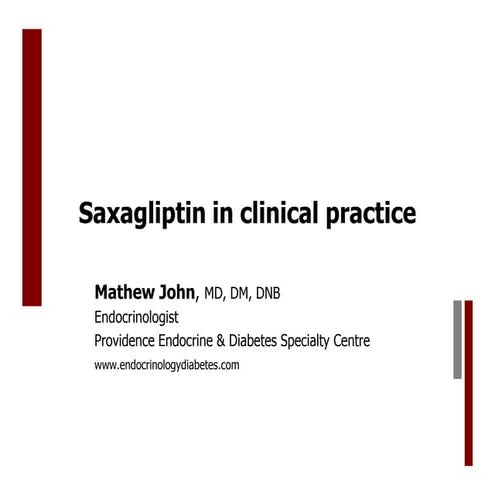 Saxagliptin in clinical practice

Mathew John, MD, DM, DNB
Endocrinologist
Providence Endocrine & Diabetes Specialty Centre
www.endocrinologydiabetes.com